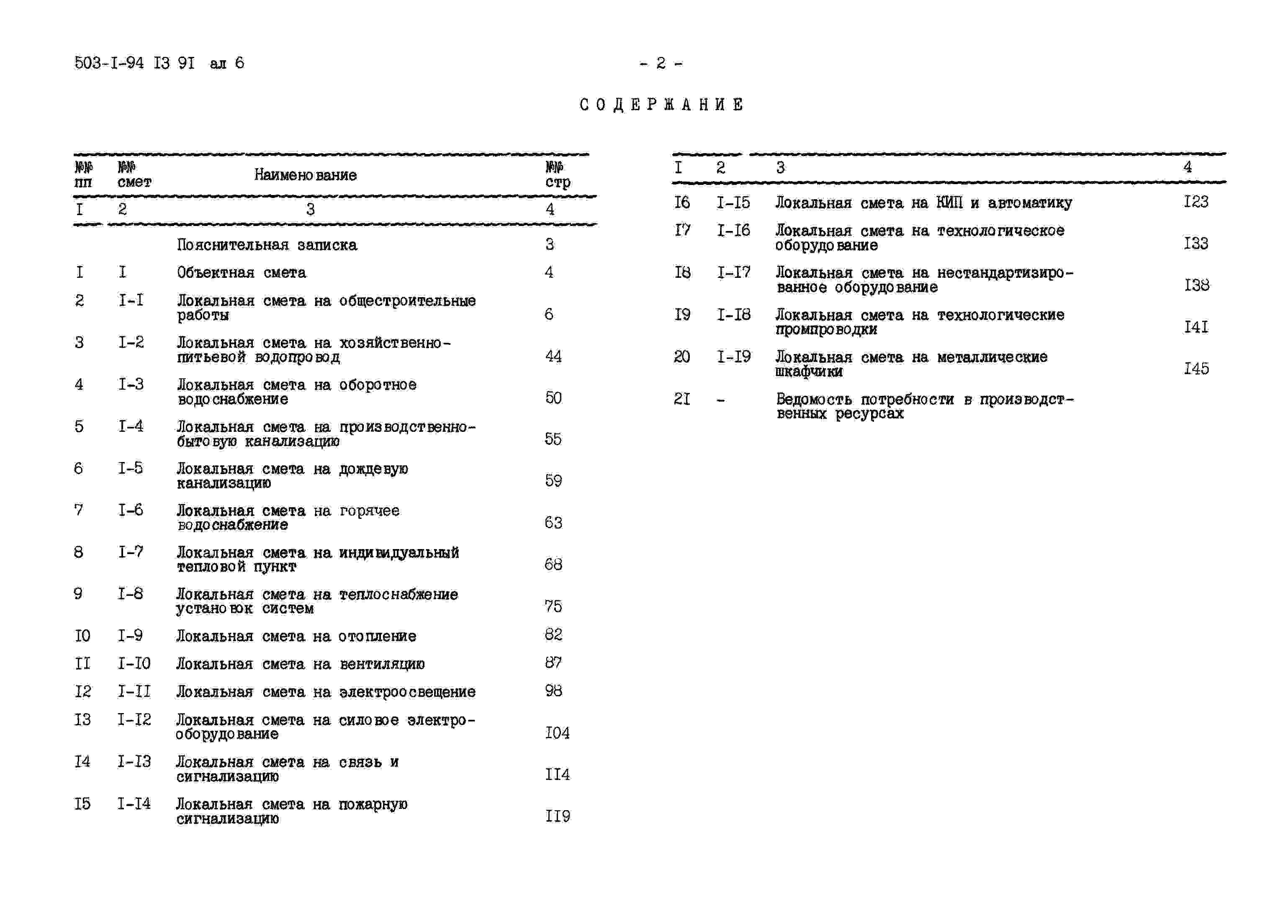 503-I-94 I3 9I ал 6

- 2 -

СОДЕРЖАНИЕ

| №№ пп | №№ смет | Наименование | №№ стр |
|---|---|---|---|
| I | 2 | 3 | 4 |
| | | Пояснительная записка | 3 |
| I | I | Объектная смета | 4 |
| 2 | I-I | Локальная смета на общестроительные работы | 6 |
| 3 | I-2 | Локальная смета на хозяйственно-питьевой водопровод | 44 |
| 4 | I-3 | Локальная смета на оборотное водоснабжение | 50 |
| 5 | I-4 | Локальная смета на производственно-бытовую канализацию | 55 |
| 6 | I-5 | Локальная смета на дождевую канализацию | 59 |
| 7 | I-6 | Локальная смета на горячее водоснабжение | 63 |
| 8 | I-7 | Локальная смета на индивидуальный тепловой пункт | 68 |
| 9 | I-8 | Локальная смета на теплоснабжение установок систем | 75 |
| I0 | I-9 | Локальная смета на отопление | 82 |
| II | I-I0 | Локальная смета на вентиляцию | 87 |
| I2 | I-II | Локальная смета на электроосвещение | 98 |
| I3 | I-I2 | Локальная смета на силовое электрооборудование | I04 |
| I4 | I-I3 | Локальная смета на связь и сигнализацию | II4 |
| I5 | I-I4 | Локальная смета на пожарную сигнализацию | II9 |

| I | 2 | 3 | 4 |
|---|---|---|---|
| I6 | I-I5 | Локальная смета на КИП и автоматику | I23 |
| I7 | I-I6 | Локальная смета на технологическое оборудование | I33 |
| I8 | I-I7 | Локальная смета на нестандартизированное оборудование | I38 |
| I9 | I-I8 | Локальная смета на технологические промпроводки | I4I |
| 20 | I-I9 | Локальная смета на металлические шкафчики | I45 |
| 2I | - | Ведомость потребности в производственных ресурсах | |